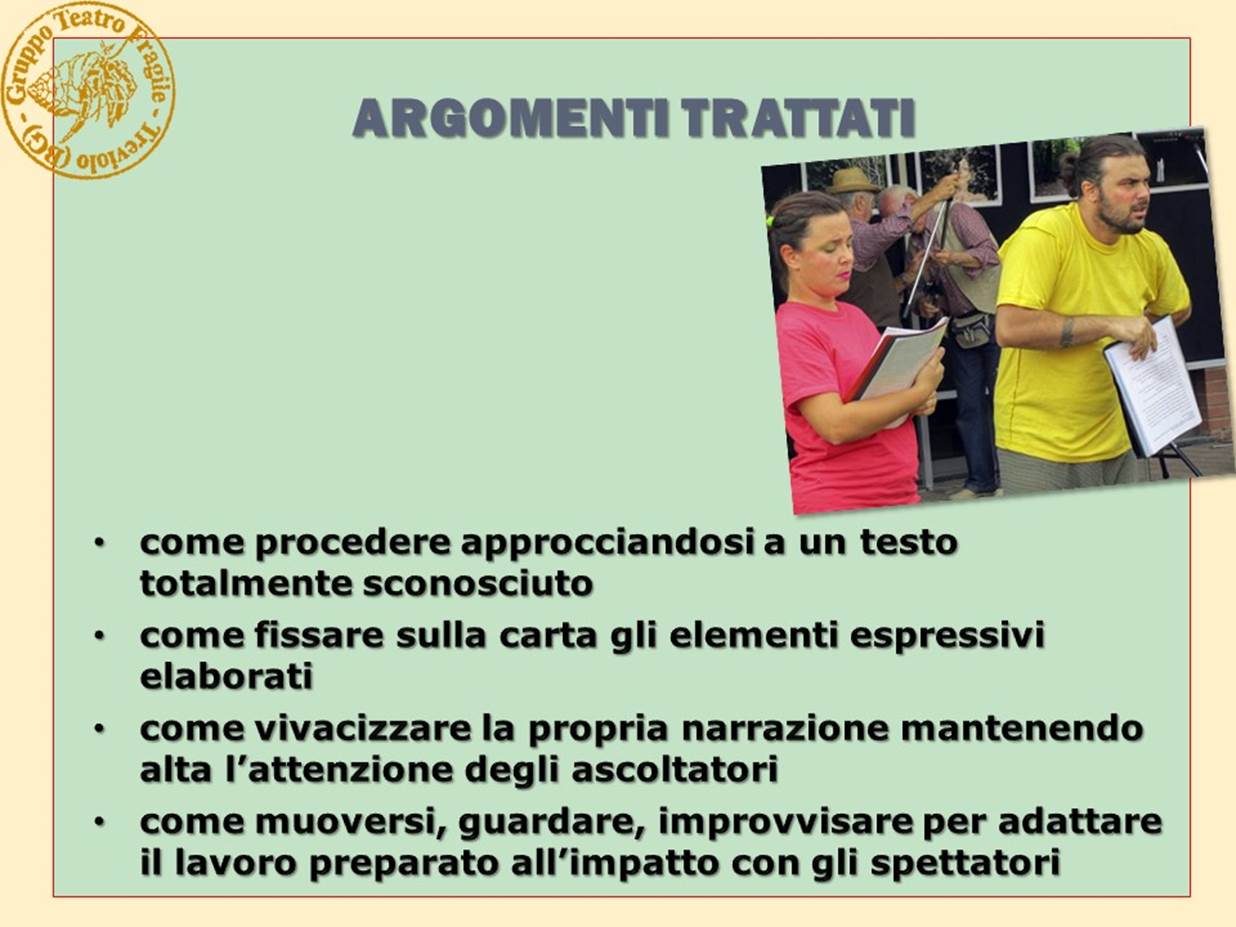 Gruppo Teatro Fragile - Treviolo (BG) -

ARGOMENTI TRATTATI

• come procedere approcciandosi a un testo totalmente sconosciuto
• come fissare sulla carta gli elementi espressivi elaborati
• come vivacizzare la propria narrazione mantenendo alta l'attenzione degli ascoltatori
• come muoversi, guardare, improvvisare per adattare il lavoro preparato all'impatto con gli spettatori